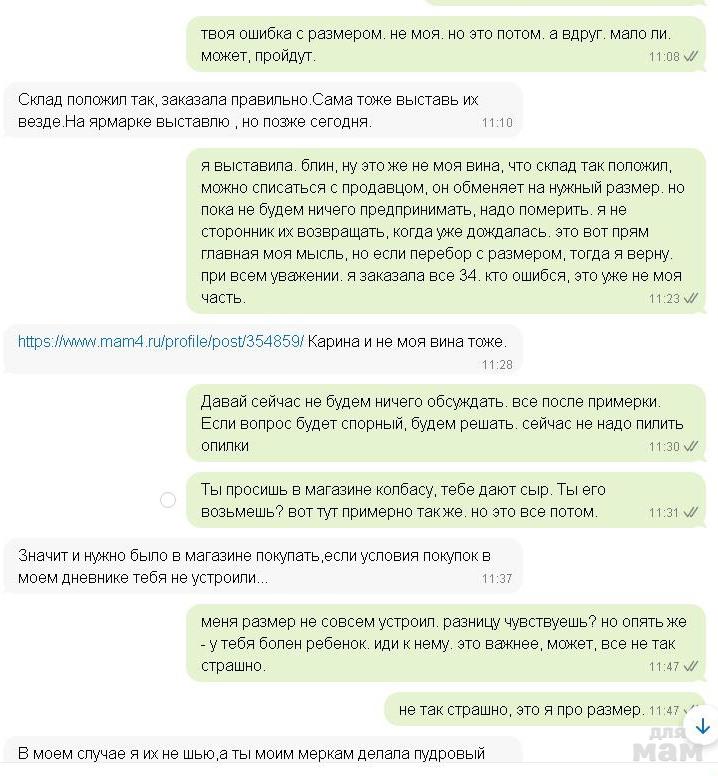 твоя ошибка с размером. не моя. но это потом. а вдруг. мало ли. может, пройдут. 11:08

Склад положил так, заказала правильно.Сама тоже выставь их везде.На ярмарке выставлю , но позже сегодня. 11:10

я выставила. блин, ну это же не моя вина, что склад так положил, можно списаться с продавцом, он обменяет на нужный размер. но пока не будем ничего предпринимать, надо померить. я не сторонник их возвращать, когда уже дождалась. это вот прям главная моя мысль, но если перебор с размером, тогда я верну. при всем уважении. я заказала все 34. кто ошибся, это уже не моя часть. 11:23

https://www.mam4.ru/profile/post/354859/ Карина и не моя вина тоже. 11:28

Давай сейчас не будем ничего обсуждать. все после примерки. Если вопрос будет спорный, будем решать. сейчас не надо пилить опилки 11:30

Ты просишь в магазине колбасу, тебе дают сыр. Ты его возьмешь? вот тут примерно так же. но это все потом. 11:31

Значит и нужно было в магазине покупать,если условия покупок в моем дневнике тебя не устроили... 11:37

меня размер не совсем устроил. разницу чувствуешь? но опять же - у тебя болен ребенок. иди к нему. это важнее, может, все не так страшно. 11:47

не так страшно, это я про размер. 11:47

В моем случае я их не шью,а ты моим меркам делала пудровый

для мам